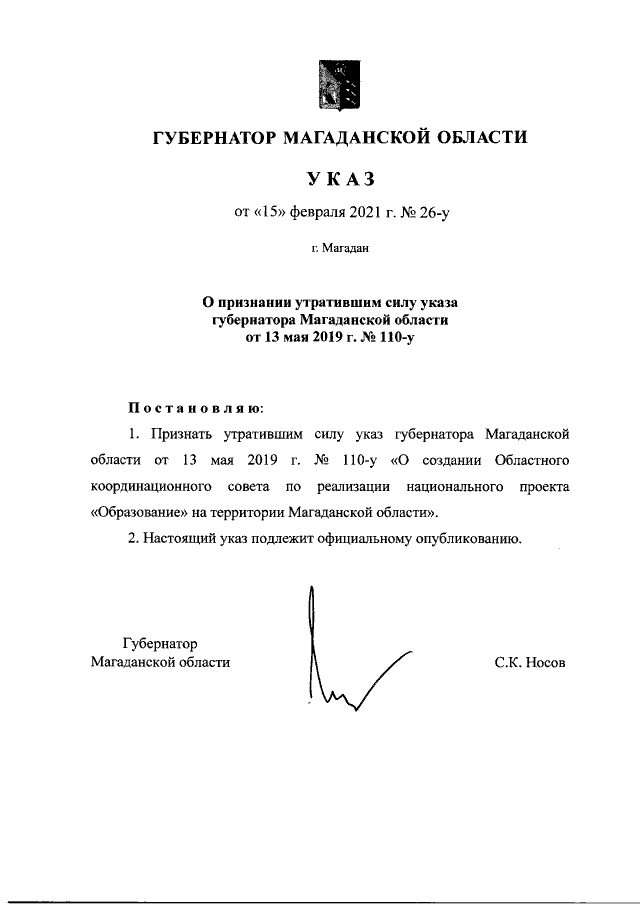 ГУБЕРНАТОР МАГАДАНСКОЙ ОБЛАСТИ

УКАЗ

от «15» февраля 2021 г. № 26-у

г. Магадан

О признании утратившим силу указа губернатора Магаданской области от 13 мая 2019 г. № 110-у

Постановляю:

1. Признать утратившим силу указ губернатора Магаданской области от 13 мая 2019 г. № 110-у «О создании Областного координационного совета по реализации национального проекта «Образование» на территории Магаданской области».

2. Настоящий указ подлежит официальному опубликованию.

Губернатор
Магаданской области

С.К. Носов